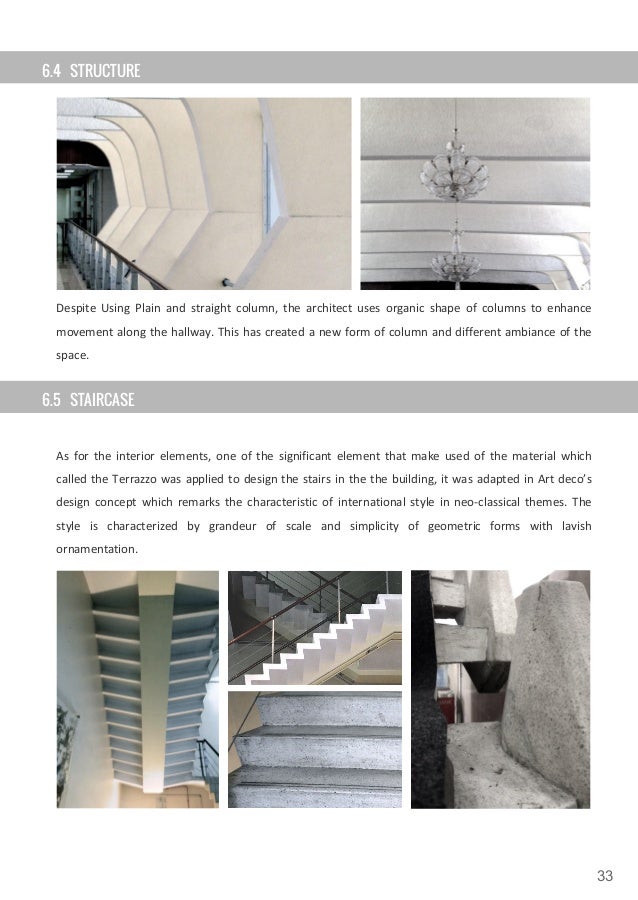 6.4 STRUCTURE

Despite Using Plain and straight column, the architect uses organic shape of columns to enhance movement along the hallway. This has created a new form of column and different ambiance of the space.

6.5 STAIRCASE

As for the interior elements, one of the significant element that make used of the material which called the Terrazzo was applied to design the stairs in the the building, it was adapted in Art deco's design concept which remarks the characteristic of international style in neo-classical themes. The style is characterized by grandeur of scale and simplicity of geometric forms with lavish ornamentation.

33